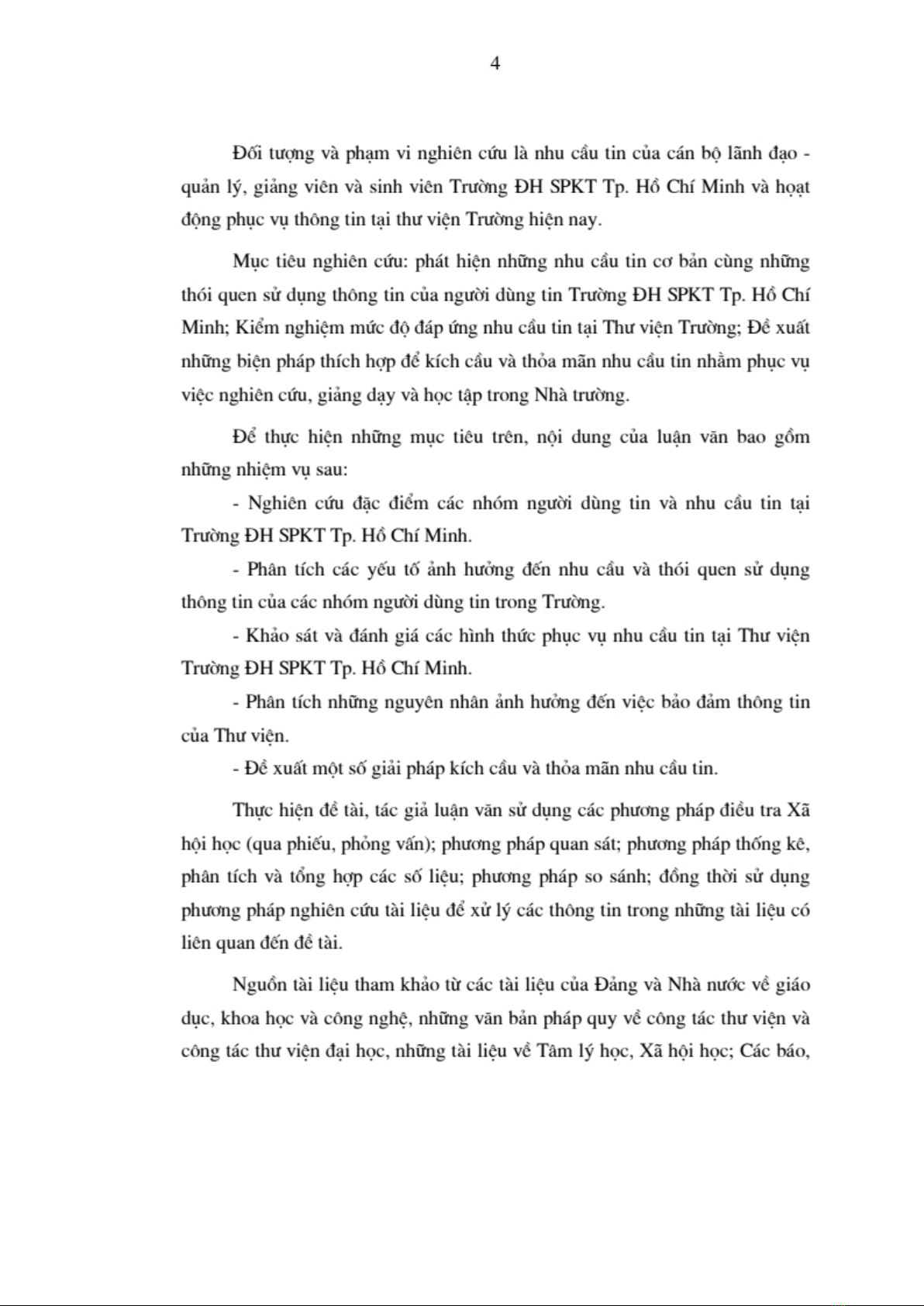 4

Đối tượng và phạm vi nghiên cứu là nhu cầu tin của cán bộ lãnh đạo - quản lý, giảng viên và sinh viên Trường ĐH SPKT Tp. Hồ Chí Minh và hoạt động phục vụ thông tin tại thư viện Trường hiện nay.

Mục tiêu nghiên cứu: phát hiện những nhu cầu tin cơ bản cùng những thói quen sử dụng thông tin của người dùng tin Trường ĐH SPKT Tp. Hồ Chí Minh; Kiểm nghiệm mức độ đáp ứng nhu cầu tin tại Thư viện Trường; Đề xuất những biện pháp thích hợp để kích cầu và thỏa mãn nhu cầu tin nhằm phục vụ việc nghiên cứu, giảng dạy và học tập trong Nhà trường.

Để thực hiện những mục tiêu trên, nội dung của luận văn bao gồm những nhiệm vụ sau:

- Nghiên cứu đặc điểm các nhóm người dùng tin và nhu cầu tin tại Trường ĐH SPKT Tp. Hồ Chí Minh.

- Phân tích các yếu tố ảnh hưởng đến nhu cầu và thói quen sử dụng thông tin của các nhóm người dùng tin trong Trường.

- Khảo sát và đánh giá các hình thức phục vụ nhu cầu tin tại Thư viện Trường ĐH SPKT Tp. Hồ Chí Minh.

- Phân tích những nguyên nhân ảnh hưởng đến việc bảo đảm thông tin của Thư viện.

- Đề xuất một số giải pháp kích cầu và thỏa mãn nhu cầu tin.

Thực hiện đề tài, tác giả luận văn sử dụng các phương pháp điều tra Xã hội học (qua phiếu, phỏng vấn); phương pháp quan sát; phương pháp thống kê, phân tích và tổng hợp các số liệu; phương pháp so sánh; đồng thời sử dụng phương pháp nghiên cứu tài liệu để xử lý các thông tin trong những tài liệu có liên quan đến đề tài.

Nguồn tài liệu tham khảo từ các tài liệu của Đảng và Nhà nước về giáo dục, khoa học và công nghệ, những văn bản pháp quy về công tác thư viện và công tác thư viện đại học, những tài liệu về Tâm lý học, Xã hội học; Các báo,